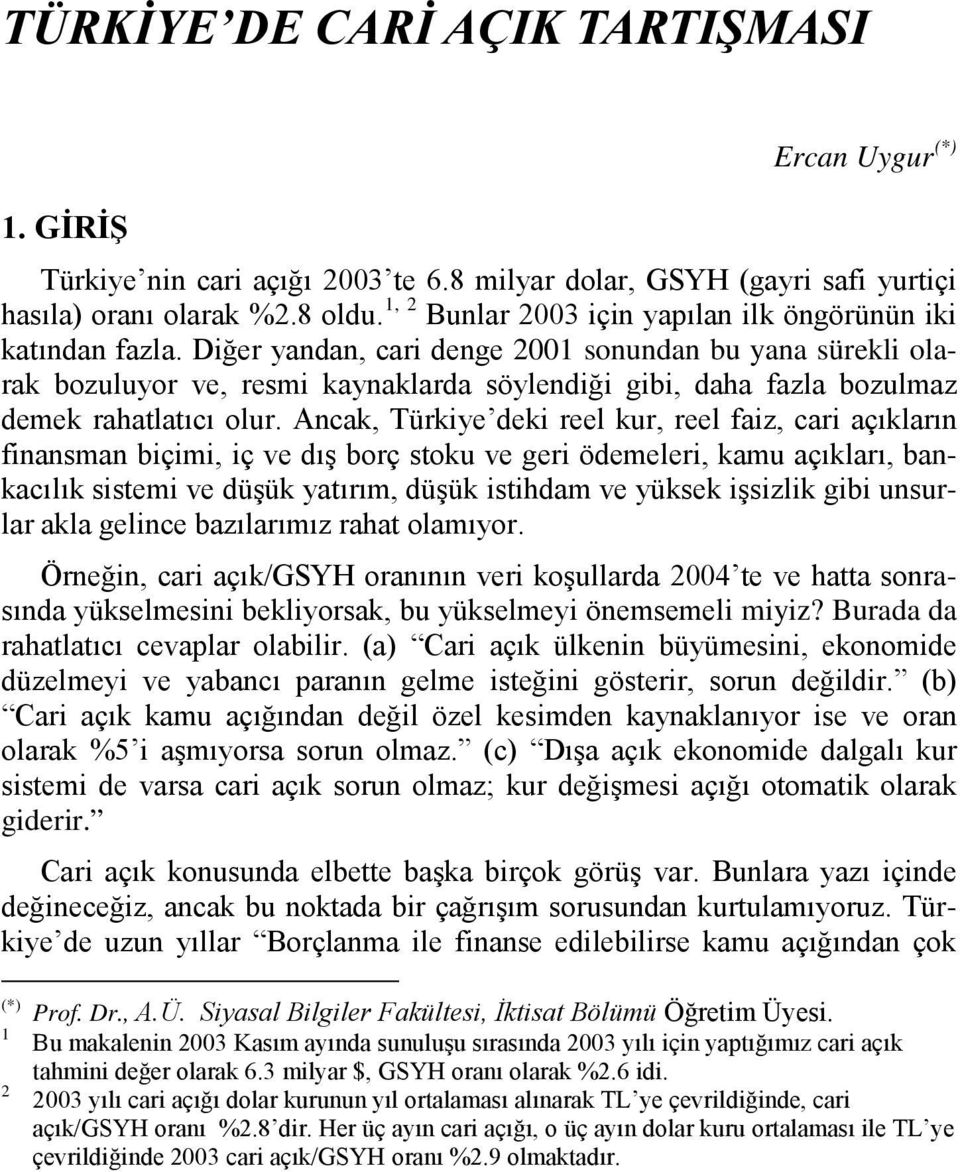 TÜRKİYE'DE CARİ AÇIK TARTIŞMASI

Ercan Uygur$^{(*)}$

1. GİRİŞ

Türkiye'nin cari açığı 2003'te 6.8 milyar dolar, GSYH (gayri safi yurtiçi hasıla) oranı olarak %2.8 oldu.$^{1, 2}$ Bunlar 2003 için yapılan ilk öngörünün iki katından fazla. Diğer yandan, cari denge 2001 sonundan bu yana sürekli olarak bozuluyor ve, resmi kaynaklarda söylendiği gibi, daha fazla bozulmaz demek rahatlatıcı olur. Ancak, Türkiye'deki reel kur, reel faiz, cari açıkların finansman biçimi, iç ve dış borç stoku ve geri ödemeleri, kamu açıkları, bankacılık sistemi ve düşük yatırım, düşük istihdam ve yüksek işsizlik gibi unsurlar akla gelince bazılarımız rahat olamıyor.

Örneğin, cari açık/GSYH oranının veri koşullarda 2004'te ve hatta sonrasında yükselmesini bekliyorsak, bu yükselmeyi önemsemeli miyiz? Burada da rahatlatıcı cevaplar olabilir. (a) "Cari açık ülkenin büyümesini, ekonomide düzelmeyi ve yabancı paranın gelme isteğini gösterir, sorun değildir." (b) "Cari açık kamu açığından değil özel kesimden kaynaklanıyor ise ve oran olarak %5'i aşmıyorsa sorun olmaz." (c) "Dışa açık ekonomide dalgalı kur sistemi de varsa cari açık sorun olmaz; kur değişmesi açığı otomatik olarak giderir."

Cari açık konusunda elbette başka birçok görüş var. Bunlara yazı içinde değineceğiz, ancak bu noktada bir çağrışım sorusundan kurtulamıyoruz. Türkiye'de uzun yıllar "Borçlanma ile finanse edilebilirse kamu açığından çok

$^{(*)}$ Prof. Dr., A.Ü. Siyasal Bilgiler Fakültesi, İktisat Bölümü Öğretim Üyesi.
$^{1}$ Bu makalenin 2003 Kasım ayında sunuluşu sırasında 2003 yılı için yaptığımız cari açık tahmini değer olarak 6.3 milyar \$, GSYH oranı olarak %2.6 idi.
$^{2}$ 2003 yılı cari açığı dolar kurunun yıl ortalaması alınarak TL'ye çevrildiğinde, cari açık/GSYH oranı %2.8'dir. Her üç ayın cari açığı, o üç ayın dolar kuru ortalaması ile TL'ye çevrildiğinde 2003 cari açık/GSYH oranı %2.9 olmaktadır.